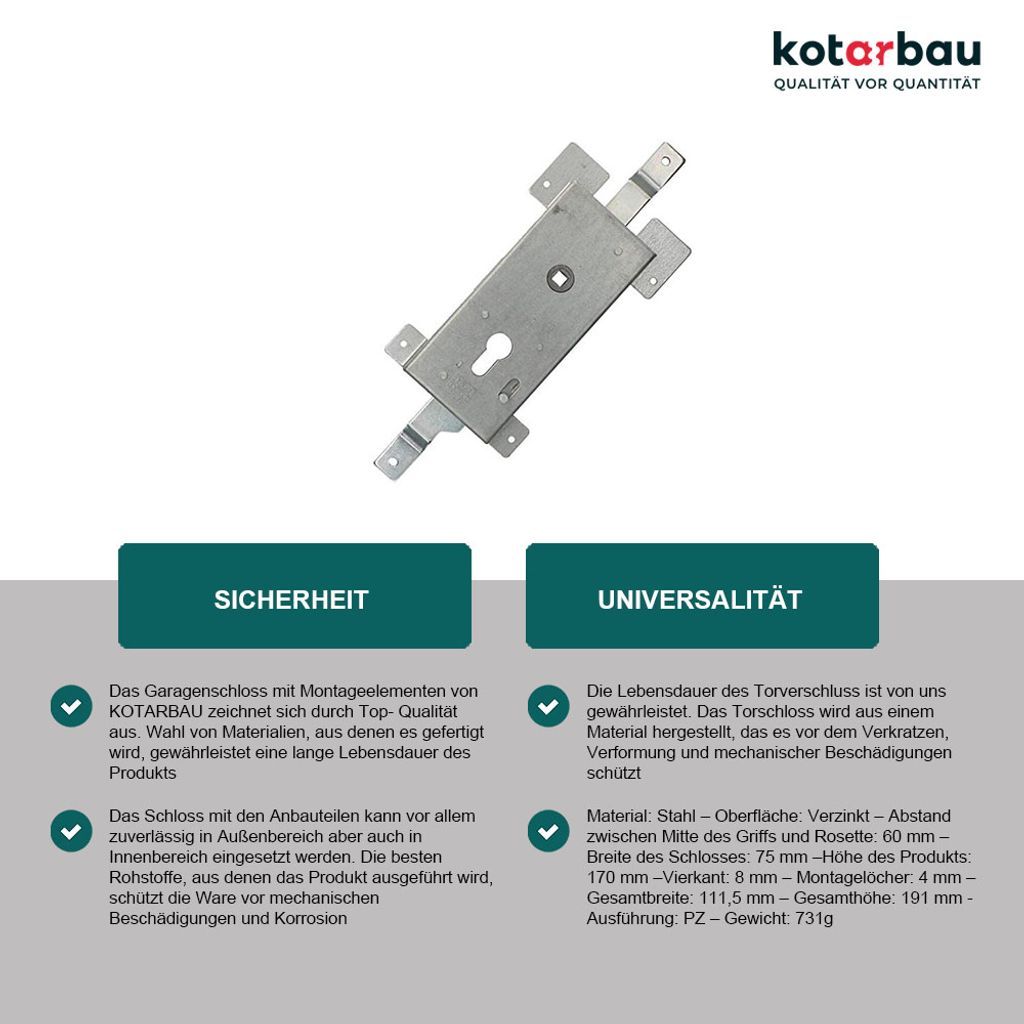 kotarbau
QUALITÄT VOR QUANTITÄT

SICHERHEIT

Das Garagenschloss mit Montageelementen von KOTARBAU zeichnet sich durch Top- Qualität aus. Wahl von Materialien, aus denen es gefertigt wird, gewährleistet eine lange Lebensdauer des Produkts

Das Schloss mit den Anbauteilen kann vor allem zuverlässig in Außenbereich aber auch in Innenbereich eingesetzt werden. Die besten Rohstoffe, aus denen das Produkt ausgeführt wird, schützt die Ware vor mechanischen Beschädigungen und Korrosion

UNIVERSALITÄT

Die Lebensdauer des Torverschluss ist von uns gewährleistet. Das Torschloss wird aus einem Material hergestellt, das es vor dem Verkratzen, Verformung und mechanischer Beschädigungen schützt

Material: Stahl – Oberfläche: Verzinkt – Abstand zwischen Mitte des Griffs und Rosette: 60 mm – Breite des Schlosses: 75 mm –Höhe des Produkts: 170 mm –Vierkant: 8 mm – Montagelöcher: 4 mm – Gesamtbreite: 111,5 mm – Gesamthöhe: 191 mm - Ausführung: PZ – Gewicht: 731g